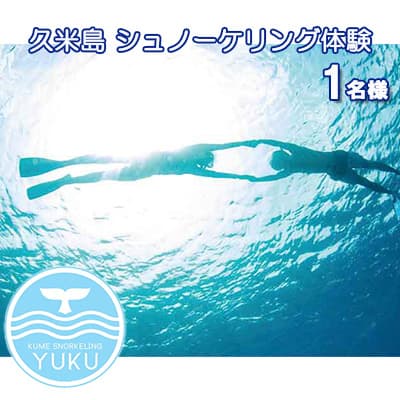 久米島 シュノーケリング体験
1名様

KUME SNORKELING
YUKU